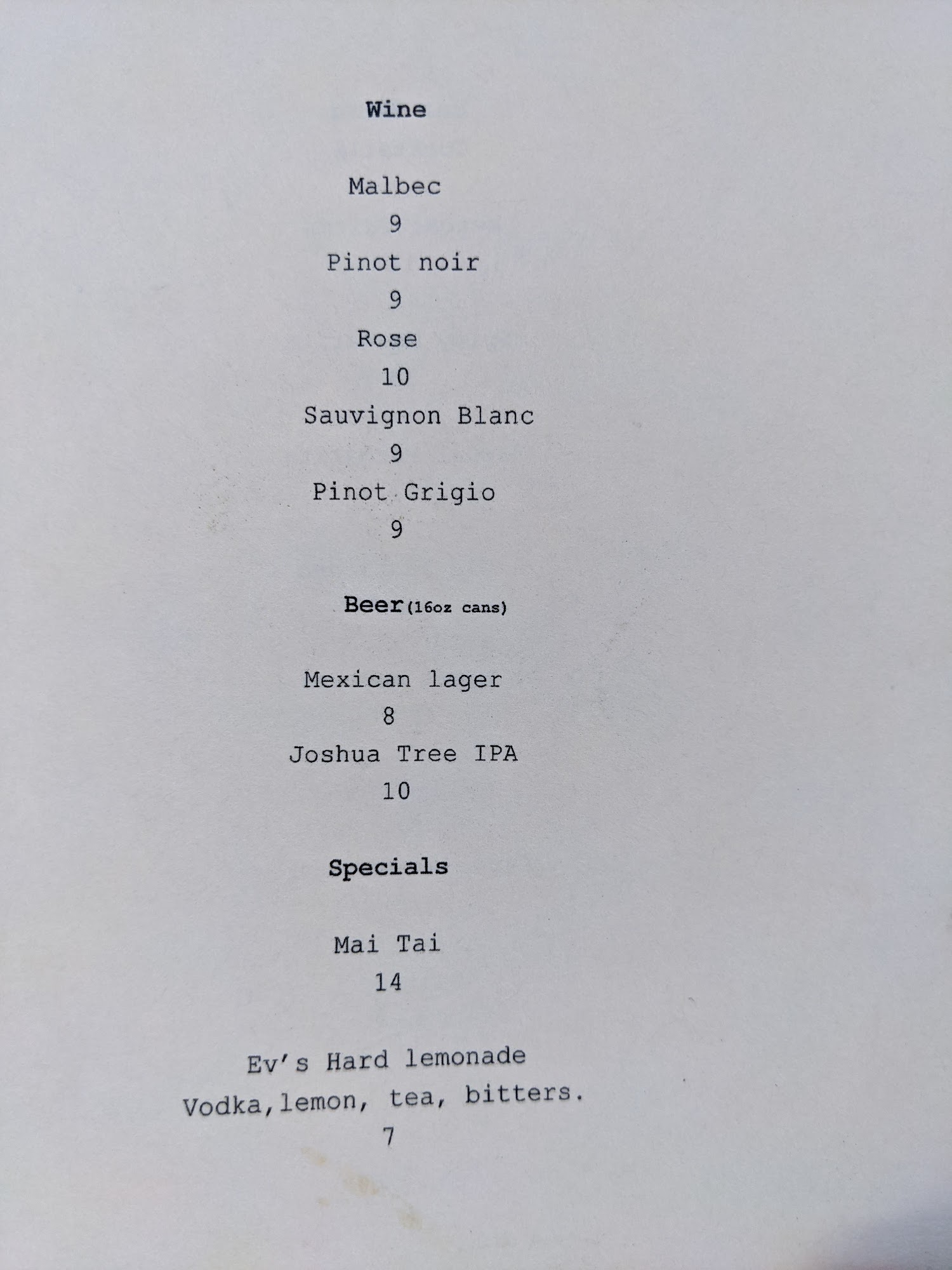 Wine

Malbec
9
Pinot noir
9
Rose
10
Sauvignon Blanc
9
Pinot Grigio
9

Beer(16oz cans)

Mexican lager
8
Joshua Tree IPA
10

Specials

Mai Tai
14

Ev's Hard lemonade
Vodka,lemon, tea, bitters.
7